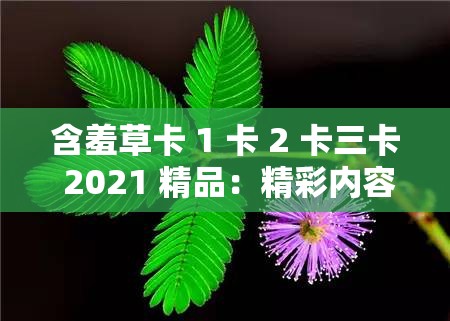 含羞草卡 1 卡 2 卡三卡 2021 精品：精彩内容